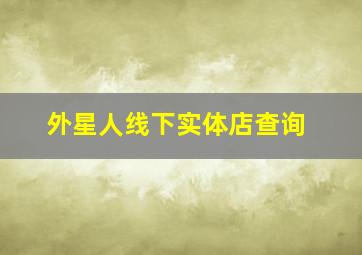 外星人线下实体店查询